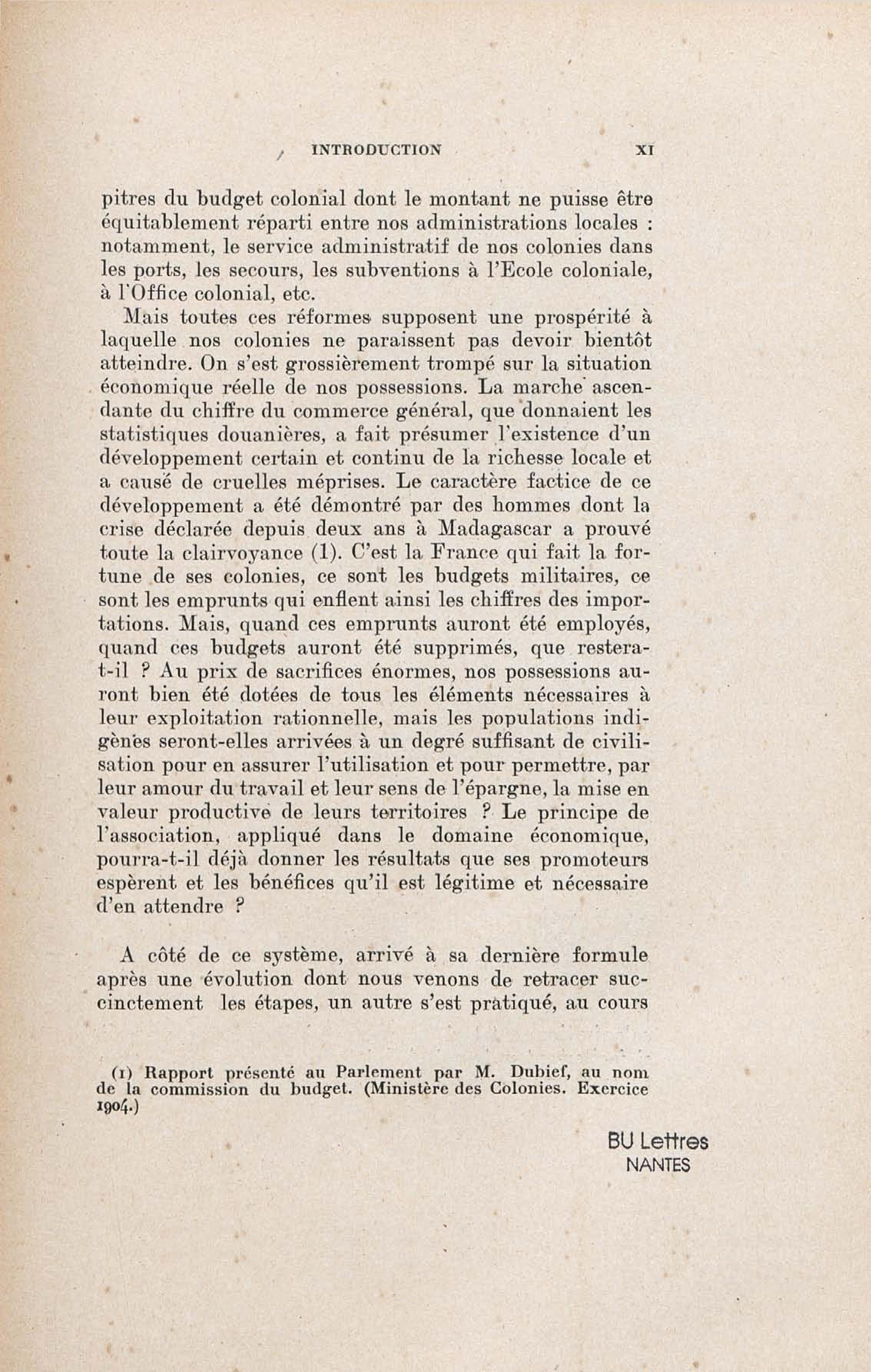 INTRODUCTION XI

pitres du budget colonial dont le montant ne puisse être équitablement réparti entre nos administrations locales : notamment, le service administratif de nos colonies dans les ports, les secours, les subventions à l'Ecole coloniale, à l'Office colonial, etc.

Mais toutes ces réformes supposent une prospérité à laquelle nos colonies ne paraissent pas devoir bientôt atteindre. On s'est grossièrement trompé sur la situation économique réelle de nos possessions. La marche ascendante du chiffre du commerce général, que donnaient les statistiques douanières, a fait présumer l'existence d'un développement certain et continu de la richesse locale et a causé de cruelles méprises. Le caractère factice de ce développement a été démontré par des hommes dont la crise déclarée depuis deux ans à Madagascar a prouvé toute la clairvoyance (1). C'est la France qui fait la fortune de ses colonies, ce sont les budgets militaires, ce sont les emprunts qui enflent ainsi les chiffres des importations. Mais, quand ces emprunts auront été employés, quand ces budgets auront été supprimés, que restera-t-il ? Au prix de sacrifices énormes, nos possessions auront bien été dotées de tous les éléments nécessaires à leur exploitation rationnelle, mais les populations indigènes seront-elles arrivées à un degré suffisant de civilisation pour en assurer l'utilisation et pour permettre, par leur amour du travail et leur sens de l'épargne, la mise en valeur productive de leurs territoires ? Le principe de l'association, appliqué dans le domaine économique, pourra-t-il déjà donner les résultats que ses promoteurs espèrent et les bénéfices qu'il est légitime et nécessaire d'en attendre ?

A côté de ce système, arrivé à sa dernière formule après une évolution dont nous venons de retracer succinctement les étapes, un autre s'est pratiqué, au cours

(1) Rapport présenté au Parlement par M. Dubief, au nom de la commission du budget. (Ministère des Colonies. Exercice 1904.)

BU Lettres
NANTES